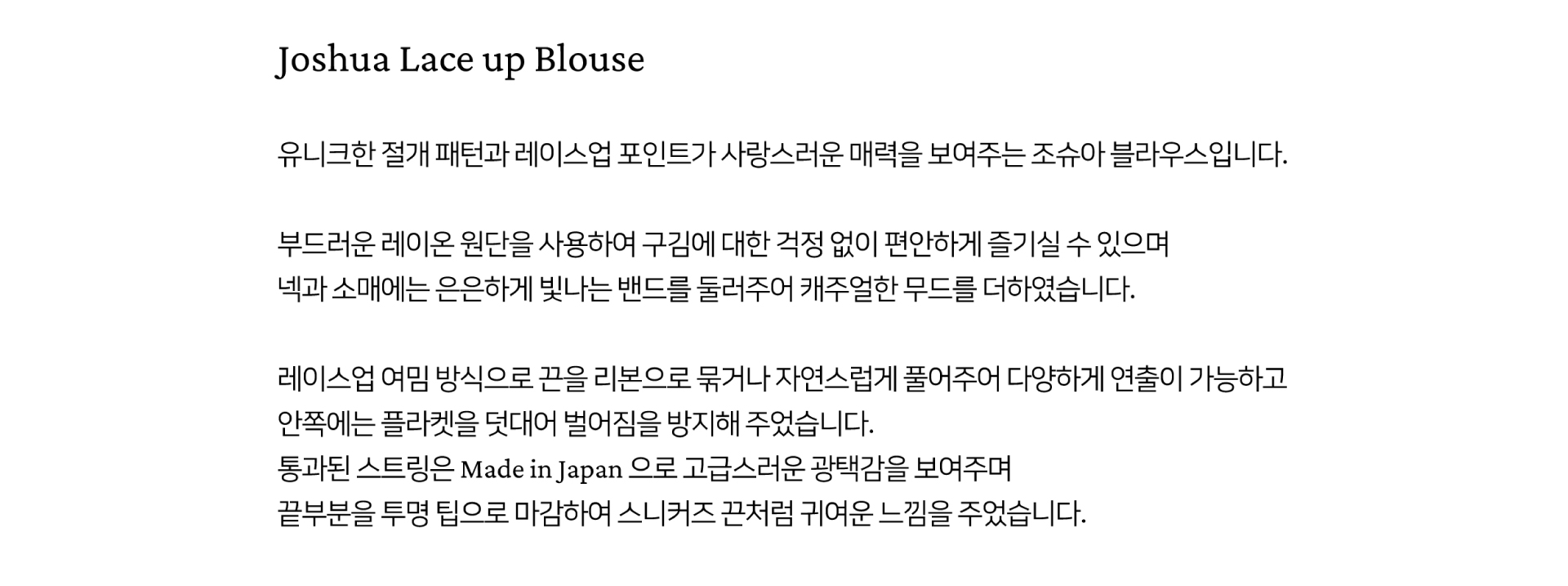 Joshua Lace up Blouse

유니크한 절개 패턴과 레이스업 포인트가 사랑스러운 매력을 보여주는 조슈아 블라우스입니다.

부드러운 레이온 원단을 사용하여 구김에 대한 걱정 없이 편안하게 즐기실 수 있으며
넥과 소매에는 은은하게 빛나는 밴드를 둘러주어 캐주얼한 무드를 더하였습니다.

레이스업 여밈 방식으로 끈을 리본으로 묶거나 자연스럽게 풀어주어 다양하게 연출이 가능하고
안쪽에는 플라켓을 덧대어 벌어짐을 방지해 주었습니다.
통과된 스트링은 Made in Japan 으로 고급스러운 광택감을 보여주며
끝부분을 투명 팁으로 마감하여 스니커즈 끈처럼 귀여운 느낌을 주었습니다.